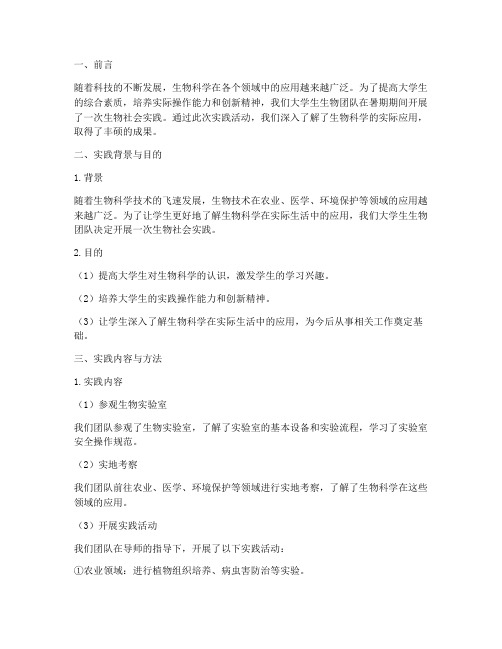 一、前言

随着科技的不断发展，生物科学在各个领域中的应用越来越广泛。为了提高大学生的综合素质，培养实际操作能力和创新精神，我们大学生生物团队在暑期期间开展了一次生物社会实践。通过此次实践活动，我们深入了解了生物科学的实际应用，取得了丰硕的成果。

二、实践背景与目的

1. 背景

随着生物科学技术的飞速发展，生物技术在农业、医学、环境保护等领域的应用越来越广泛。为了让学生更好地了解生物科学在实际生活中的应用，我们大学生生物团队决定开展一次生物社会实践。

2. 目的

（1）提高大学生对生物科学的认识，激发学生的学习兴趣。

（2）培养大学生的实践操作能力和创新精神。

（3）让学生深入了解生物科学在实际生活中的应用，为今后从事相关工作奠定基础。

三、实践内容与方法

1. 实践内容

（1）参观生物实验室

我们团队参观了生物实验室，了解了实验室的基本设备和实验流程，学习了实验室安全操作规范。

（2）实地考察

我们团队前往农业、医学、环境保护等领域进行实地考察，了解了生物科学在这些领域的应用。

（3）开展实践活动

我们团队在导师的指导下，开展了以下实践活动：

①农业领域：进行植物组织培养、病虫害防治等实验。